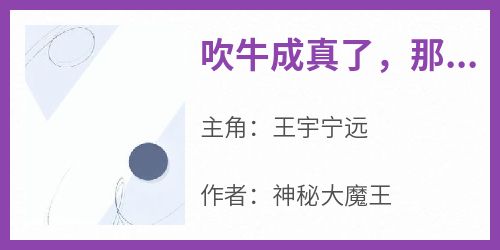 吹牛成真了，那...

主角：王宇宁远

作者：神秘大魔王